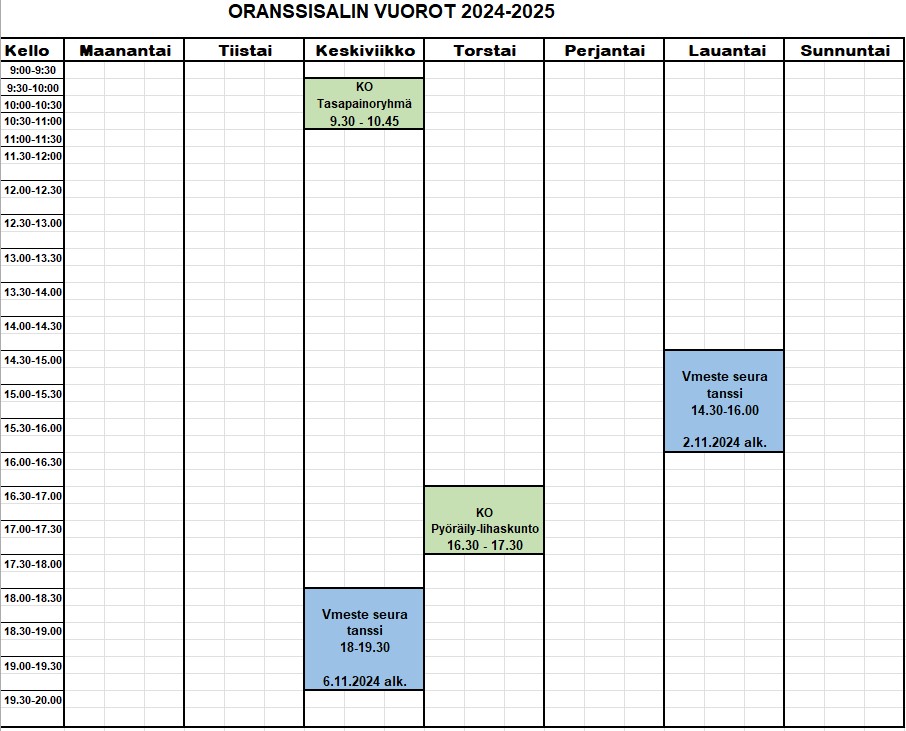 ORANSSISALIN VUOROT 2024-2025

| Kello | Maanantai | Tiistai | Keskiviikko | Torstai | Perjantai | Lauantai | Sunnuntai |
|---|---|---|---|---|---|---|---|
| 9:00-9:30 | | | | | | | |
| 9:30-10:00 | | | KO Tasapainoryhmä 9.30 - 10.45 | | | | |
| 10:00-10:30 | | | | | | | |
| 10:30-11:00 | | | | | | | |
| 11:00-11:30 | | | | | | | |
| 11.30-12:00 | | | | | | | |
| 12.00-12.30 | | | | | | | |
| 12.30-13.00 | | | | | | | |
| 13.00-13.30 | | | | | | | |
| 13.30-14.00 | | | | | | | |
| 14.00-14.30 | | | | | | | |
| 14.30-15.00 | | | | | | Vmeste seura tanssi 14.30-16.00 2.11.2024 alk. | |
| 15.00-15.30 | | | | | | | |
| 15.30-16.00 | | | | | | | |
| 16.00-16.30 | | | | | | | |
| 16.30-17.00 | | | | KO Pyöräily-lihaskunto 16.30 - 17.30 | | | |
| 17.00-17.30 | | | | | | | |
| 17.30-18.00 | | | | | | | |
| 18.00-18.30 | | | Vmeste seura tanssi 18-19.30 6.11.2024 alk. | | | | |
| 18.30-19.00 | | | | | | | |
| 19.00-19.30 | | | | | | | |
| 19.30-20.00 | | | | | | | |